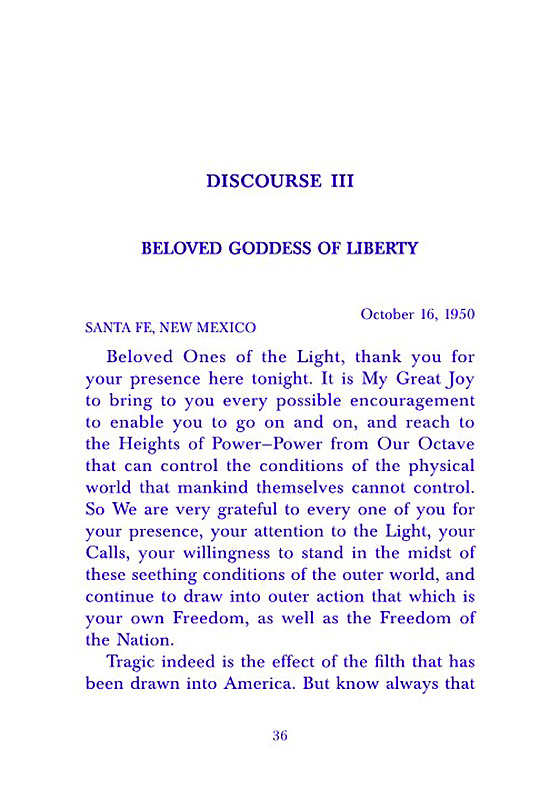 DISCOURSE III

BELOVED GODDESS OF LIBERTY

October 16, 1950

SANTA FE, NEW MEXICO

Beloved Ones of the Light, thank you for your presence here tonight. It is My Great Joy to bring to you every possible encouragement to enable you to go on and on, and reach to the Heights of Power–Power from Our Octave that can control the conditions of the physical world that mankind themselves cannot control. So We are very grateful to every one of you for your presence, your attention to the Light, your Calls, your willingness to stand in the midst of these seething conditions of the outer world, and continue to draw into outer action that which is your own Freedom, as well as the Freedom of the Nation.

Tragic indeed is the effect of the filth that has been drawn into America. But know always that

36